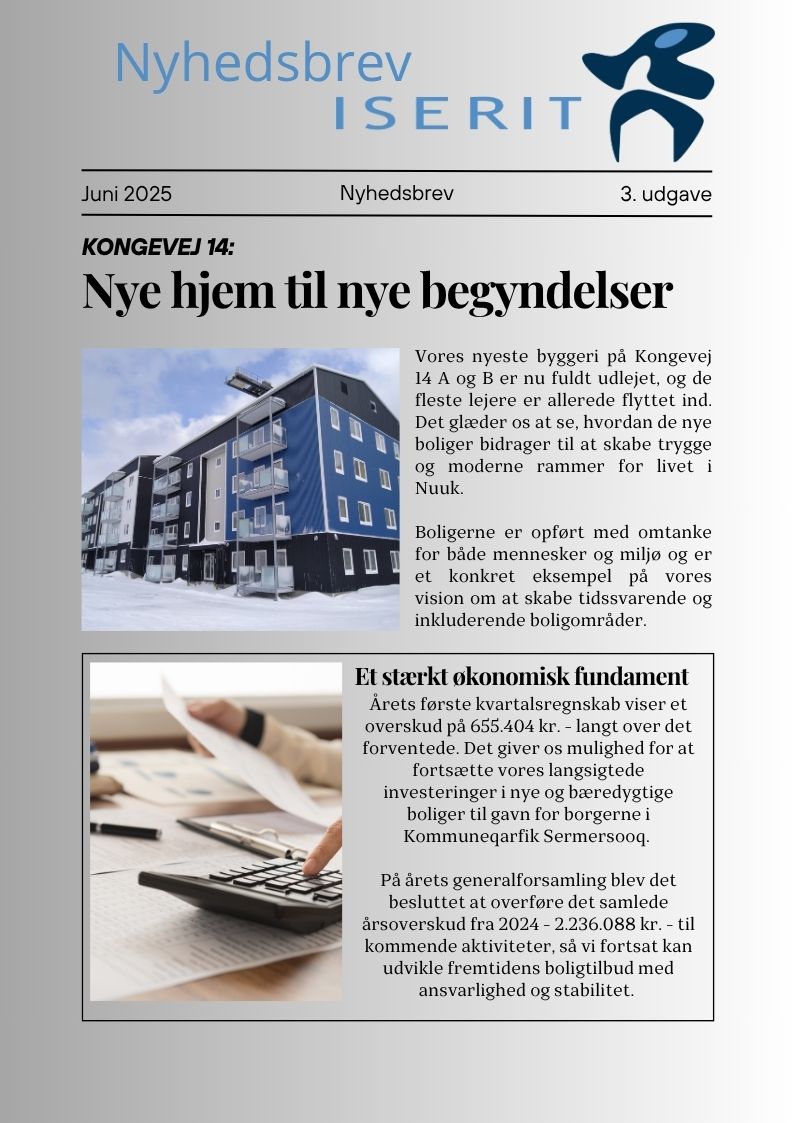 Nyhedsbrev
ISERIT

Juni 2025

Nyhedsbrev

3. udgave

KONGEVEJ 14:

Nye hjem til nye begyndelser

Vores nyeste byggeri på Kongevej 14 A og B er nu fuldt udlejet, og de fleste lejere er allerede flyttet ind. Det glæder os at se, hvordan de nye boliger bidrager til at skabe trygge og moderne rammer for livet i Nuuk.

Boligerne er opført med omtanke for både mennesker og miljø og er et konkret eksempel på vores vision om at skabe tidssvarende og inkluderende boligområder.

Et stærkt økonomisk fundament

Årets første kvartalsregnskab viser et overskud på 655.404 kr. - langt over det forventede. Det giver os mulighed for at fortsætte vores langsigtede investeringer i nye og bæredygtige boliger til gavn for borgerne i Kommuneqarfik Sermersooq.

På årets generalforsamling blev det besluttet at overføre det samlede årsoverskud fra 2024 - 2.236.088 kr. - til kommende aktiviteter, så vi fortsat kan udvikle fremtidens boligtilbud med ansvarlighed og stabilitet.